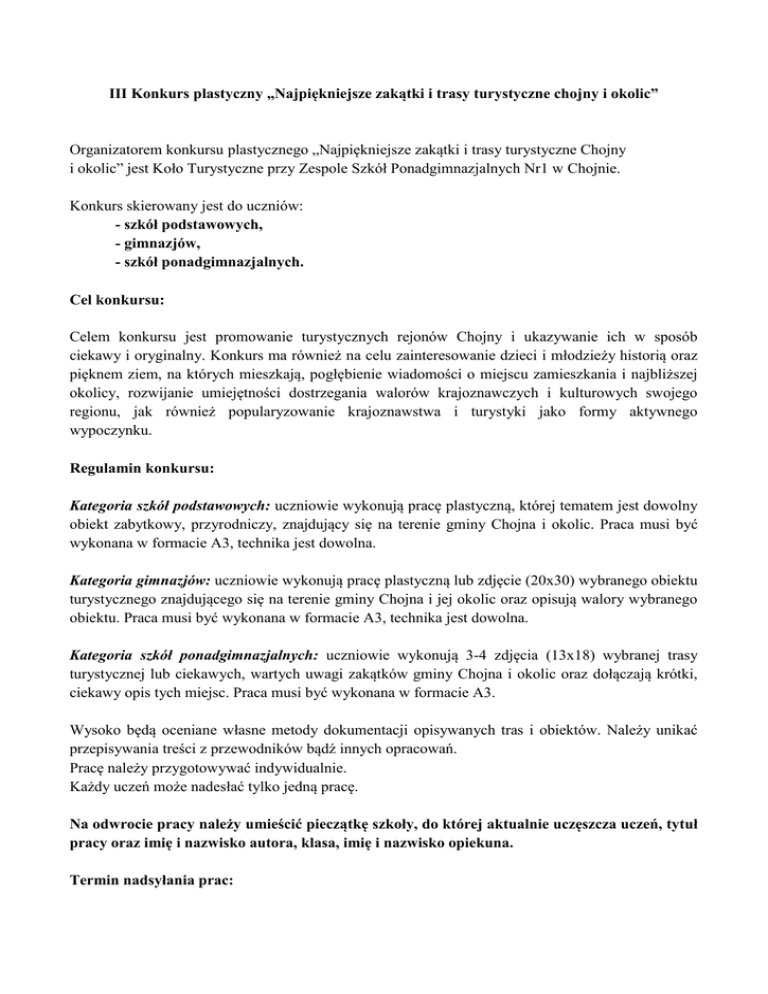 III Konkurs plastyczny „Najpiękniejsze zakątki i trasy turystyczne chojny i okolic”

Organizatorem konkursu plastycznego „Najpiękniejsze zakątki i trasy turystyczne Chojny i okolic” jest Koło Turystyczne przy Zespole Szkół Ponadgimnazjalnych Nr1 w Chojnie.

Konkurs skierowany jest do uczniów:
- szkół podstawowych,
- gimnazjów,
- szkół ponadgimnazjalnych.

Cel konkursu:

Celem konkursu jest promowanie turystycznych rejonów Chojny i ukazywanie ich w sposób ciekawy i oryginalny. Konkurs ma również na celu zainteresowanie dzieci i młodzieży historią oraz pięknem ziem, na których mieszkają, pogłębienie wiadomości o miejscu zamieszkania i najbliższej okolicy, rozwijanie umiejętności dostrzegania walorów krajoznawczych i kulturowych swojego regionu, jak również popularyzowanie krajoznawstwa i turystyki jako formy aktywnego wypoczynku.

Regulamin konkursu:

Kategoria szkół podstawowych: uczniowie wykonują pracę plastyczną, której tematem jest dowolny obiekt zabytkowy, przyrodniczy, znajdujący się na terenie gminy Chojna i okolic. Praca musi być wykonana w formacie A3, technika jest dowolna.

Kategoria gimnazjów: uczniowie wykonują pracę plastyczną lub zdjęcie (20x30) wybranego obiektu turystycznego znajdującego się na terenie gminy Chojna i jej okolic oraz opisują walory wybranego obiektu. Praca musi być wykonana w formacie A3, technika jest dowolna.

Kategoria szkół ponadgimnazjalnych: uczniowie wykonują 3-4 zdjęcia (13x18) wybranej trasy turystycznej lub ciekawych, wartych uwagi zakątków gminy Chojna i okolic oraz dołączają krótki, ciekawy opis tych miejsc. Praca musi być wykonana w formacie A3.

Wysoko będą oceniane własne metody dokumentacji opisywanych tras i obiektów. Należy unikać przepisywania treści z przewodników bądź innych opracowań.
Pracę należy przygotowywać indywidualnie.
Każdy uczeń może nadesłać tylko jedną pracę.

Na odwrocie pracy należy umieścić pieczątkę szkoły, do której aktualnie uczęszcza uczeń, tytuł pracy oraz imię i nazwisko autora, klasa, imię i nazwisko opiekuna.

Termin nadsyłania prac: